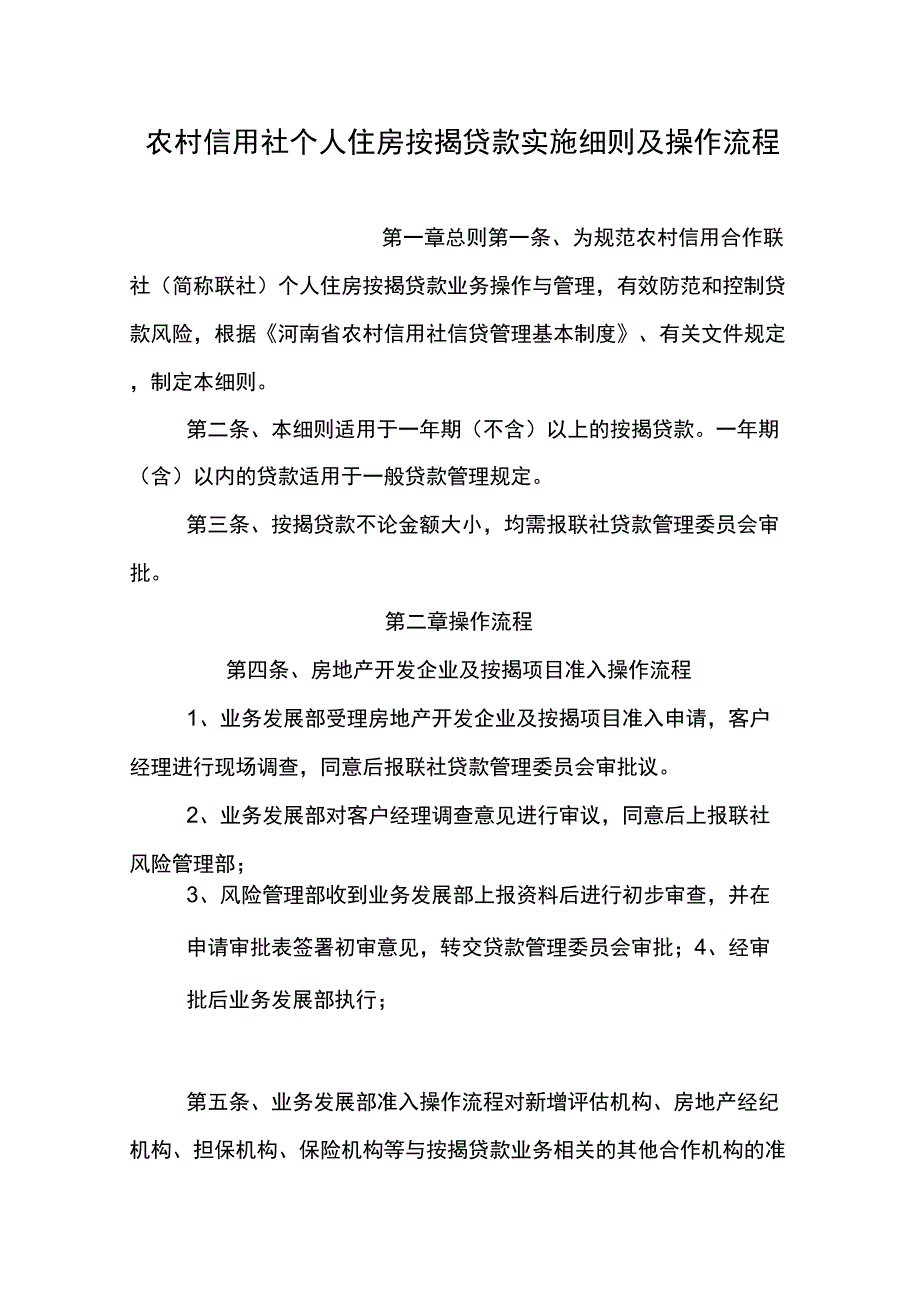 农村信用社个人住房按揭贷款实施细则及操作流程

第一章总则第一条、为规范农村信用合作联社（简称联社）个人住房按揭贷款业务操作与管理，有效防范和控制贷款风险，根据《河南省农村信用社信贷管理基本制度》、有关文件规定，制定本细则。

第二条、本细则适用于一年期（不含）以上的按揭贷款。一年期（含）以内的贷款适用于一般贷款管理规定。

第三条、按揭贷款不论金额大小，均需报联社贷款管理委员会审批。

第二章操作流程

第四条、房地产开发企业及按揭项目准入操作流程

1、业务发展部受理房地产开发企业及按揭项目准入申请，客户经理进行现场调查，同意后报联社贷款管理委员会审批议。

2、业务发展部对客户经理调查意见进行审议，同意后上报联社风险管理部；

3、风险管理部收到业务发展部上报资料后进行初步审查，并在申请审批表签署初审意见，转交贷款管理委员会审批；4、经审批后业务发展部执行；

第五条、业务发展部准入操作流程对新增评估机构、房地产经纪机构、担保机构、保险机构等与按揭贷款业务相关的其他合作机构的准